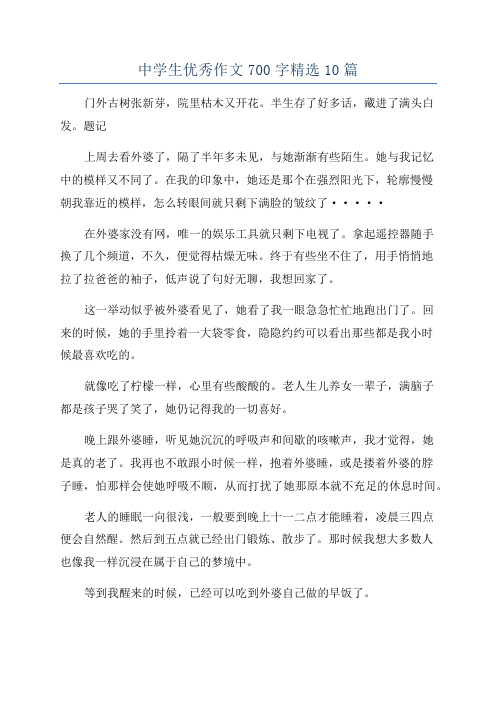 中学生优秀作文 700 字精选 10 篇

门外古树张新芽，院里枯木又开花。半生存了好多话，藏进了满头白发。题记

上周去看外婆了，隔了半年多未见，与她渐渐有些陌生。她与我记忆中的模样又不同了。在我的印象中，她还是那个在强烈阳光下，轮廓慢慢朝我靠近的模样，怎么转眼间就只剩下满脸的皱纹了·····

在外婆家没有网，唯一的娱乐工具就只剩下电视了。拿起遥控器随手换了几个频道，不久，便觉得枯燥无味。终于有些坐不住了，用手悄悄地拉了拉爸爸的袖子，低声说了句好无聊，我想回家了。

这一举动似乎被外婆看见了，她看了我一眼急急忙忙地跑出门了。回来的时候，她的手里拎着一大袋零食，隐隐约约可以看出那些都是我小时候最喜欢吃的。

就像吃了柠檬一样，心里有些酸酸的。老人生儿养女一辈子，满脑子都是孩子哭了笑了，她仍记得我的一切喜好。

晚上跟外婆睡，听见她沉沉的呼吸声和间歇的咳嗽声，我才觉得，她是真的老了。我再也不敢跟小时候一样，抱着外婆睡，或是搂着外婆的脖子睡，怕那样会使她呼吸不顺，从而打扰了她那原本就不充足的休息时间。

老人的睡眠一向很浅，一般要到晚上十一二点才能睡着，凌晨三四点便会自然醒。然后到五点就已经出门锻炼、散步了。那时候我想大多数人也像我一样沉浸在属于自己的梦境中。

等到我醒来的时候，已经可以吃到外婆自己做的早饭了。